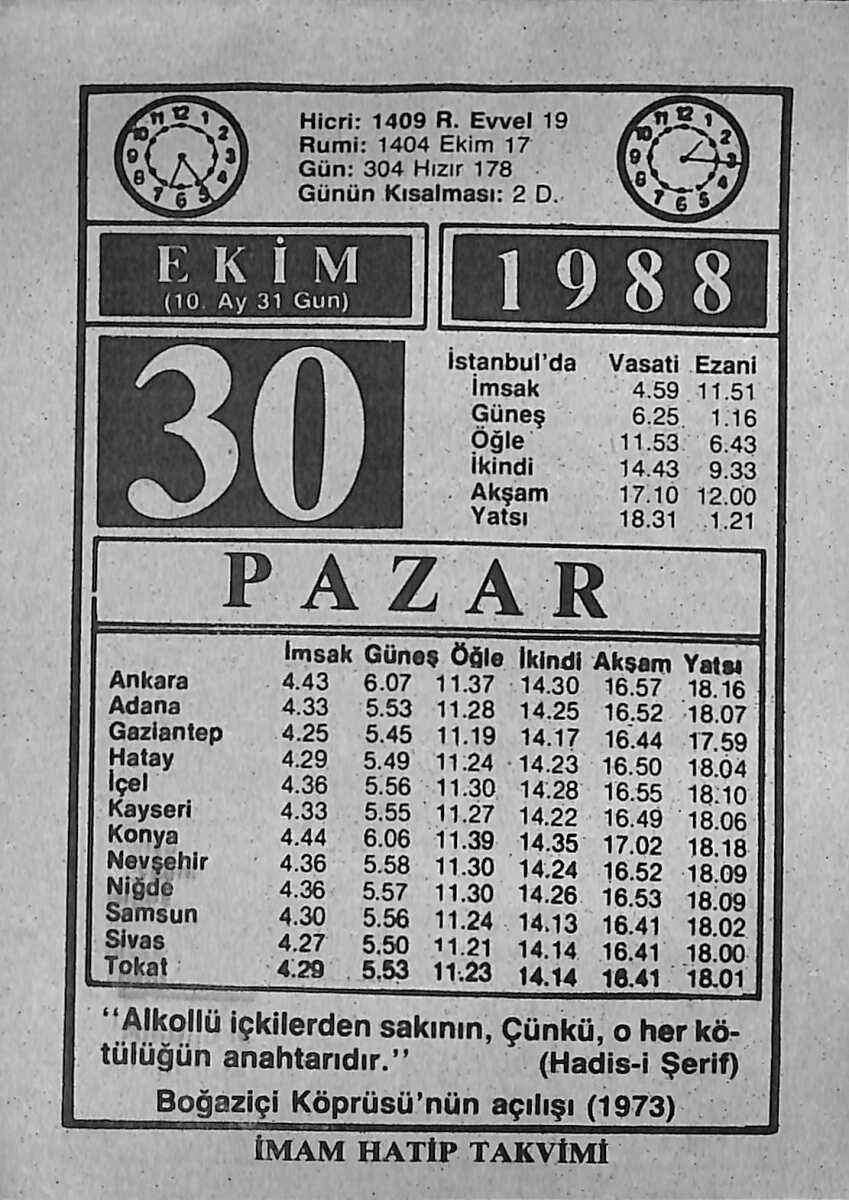 Hicri: 1409 R. Evvel 19
Rumi: 1404 Ekim 17
Gün: 304 Hızır 178
Günün Kısalması: 2 D.

EKİM
(10. Ay 31 Gün)

1988

30

| İstanbul'da | Vasati | Ezani |
|---|---|---|
| İmsak | 4.59 | 11.51 |
| Güneş | 6.25 | 1.16 |
| Öğle | 11.53 | 6.43 |
| İkindi | 14.43 | 9.33 |
| Akşam | 17.10 | 12.00 |
| Yatsı | 18.31 | 1.21 |

PAZAR

| | İmsak | Güneş | Öğle | İkindi | Akşam | Yatsı |
|---|---|---|---|---|---|---|
| Ankara | 4.43 | 6.07 | 11.37 | 14.30 | 16.57 | 18.16 |
| Adana | 4.33 | 5.53 | 11.28 | 14.25 | 16.52 | 18.07 |
| Gaziantep | 4.25 | 5.45 | 11.19 | 14.17 | 16.44 | 17.59 |
| Hatay | 4.29 | 5.49 | 11.24 | 14.23 | 16.50 | 18.04 |
| İçel | 4.36 | 5.56 | 11.30 | 14.28 | 16.55 | 18.10 |
| Kayseri | 4.33 | 5.55 | 11.27 | 14.22 | 16.49 | 18.06 |
| Konya | 4.44 | 6.06 | 11.39 | 14.35 | 17.02 | 18.18 |
| Nevşehir | 4.36 | 5.58 | 11.30 | 14.24 | 16.52 | 18.09 |
| Niğde | 4.36 | 5.57 | 11.30 | 14.26 | 16.53 | 18.09 |
| Samsun | 4.30 | 5.56 | 11.24 | 14.13 | 16.41 | 18.02 |
| Sivas | 4.27 | 5.50 | 11.21 | 14.14 | 16.41 | 18.00 |
| Tokat | 4.29 | 5.53 | 11.23 | 14.14 | 16.41 | 18.01 |

"Alkollü içkilerden sakının, Çünkü, o her kötülüğün anahtarıdır." (Hadis-i Şerif)

Boğaziçi Köprüsü'nün açılışı (1973)

İMAM HATİP TAKVİMİ